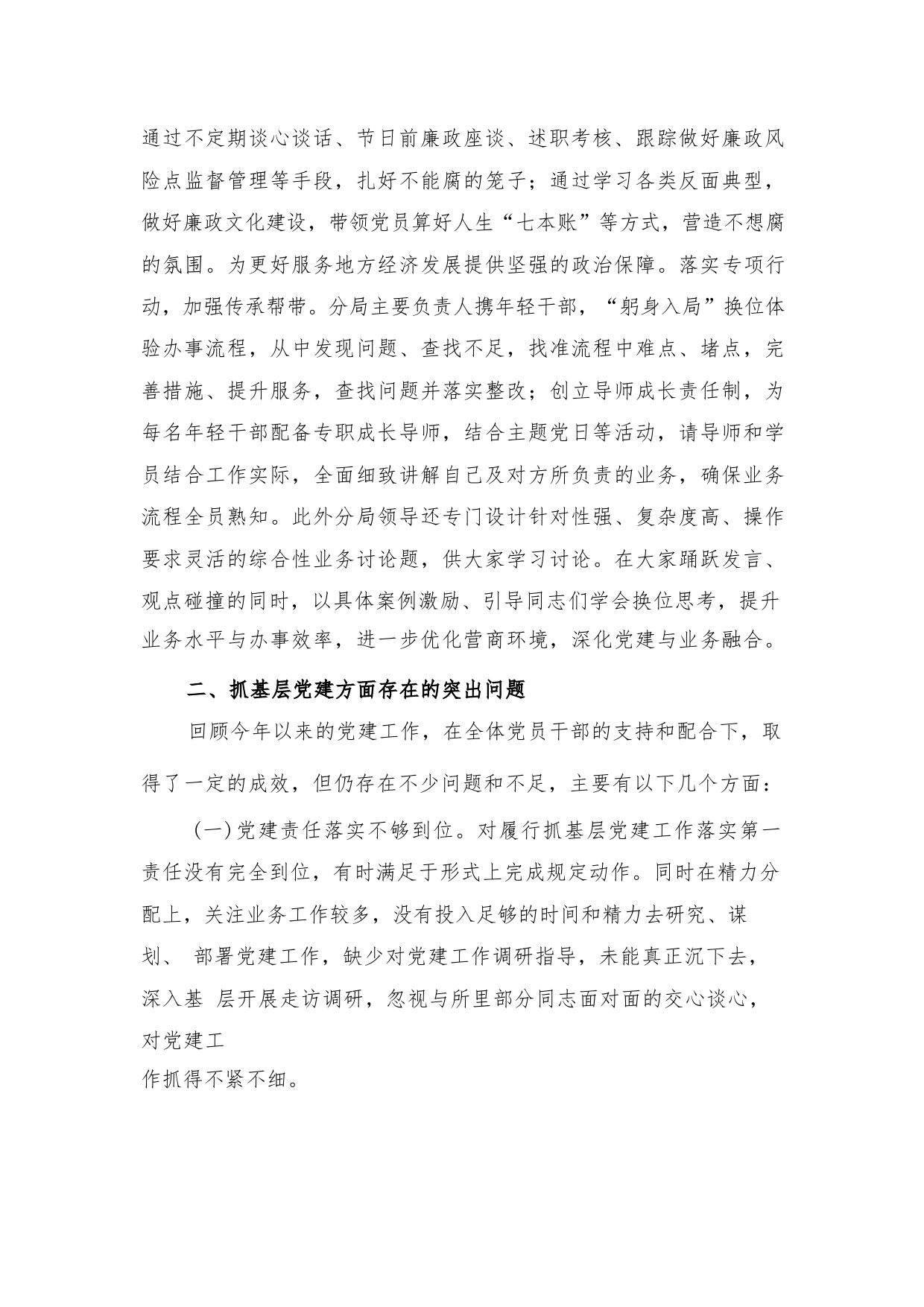 通过不定期谈心谈话、节日前廉政座谈、述职考核、跟踪做好廉政风险点监督管理等手段，扎好不能腐的笼子；通过学习各类反面典型，做好廉政文化建设，带领党员算好人生“七本账”等方式，营造不想腐的氛围。为更好服务地方经济发展提供坚强的政治保障。落实专项行动，加强传承帮带。分局主要负责人携年轻干部，“躬身入局”换位体验办事流程，从中发现问题、查找不足，找准流程中难点、堵点，完善措施、提升服务，查找问题并落实整改；创立导师成长责任制，为每名年轻干部配备专职成长导师，结合主题党日等活动，请导师和学员结合工作实际，全面细致讲解自己及对方所负责的业务，确保业务流程全员熟知。此外分局领导还专门设计针对性强、复杂度高、操作要求灵活的综合性业务讨论题，供大家学习讨论。在大家踊跃发言、观点碰撞的同时，以具体案例激励、引导同志们学会换位思考，提升业务水平与办事效率，进一步优化营商环境，深化党建与业务融合。

二、抓基层党建方面存在的突出问题

回顾今年以来的党建工作，在全体党员干部的支持和配合下，取得了一定的成效，但仍存在不少问题和不足，主要有以下几个方面：

（一）党建责任落实不够到位。对履行抓基层党建工作落实第一责任没有完全到位，有时满足于形式上完成规定动作。同时在精力分配上，关注业务工作较多，没有投入足够的时间和精力去研究、谋划、 部署党建工作，缺少对党建工作调研指导，未能真正沉下去，深入基 层开展走访调研，忽视与所里部分同志面对面的交心谈心，对党建工作抓得不紧不细。